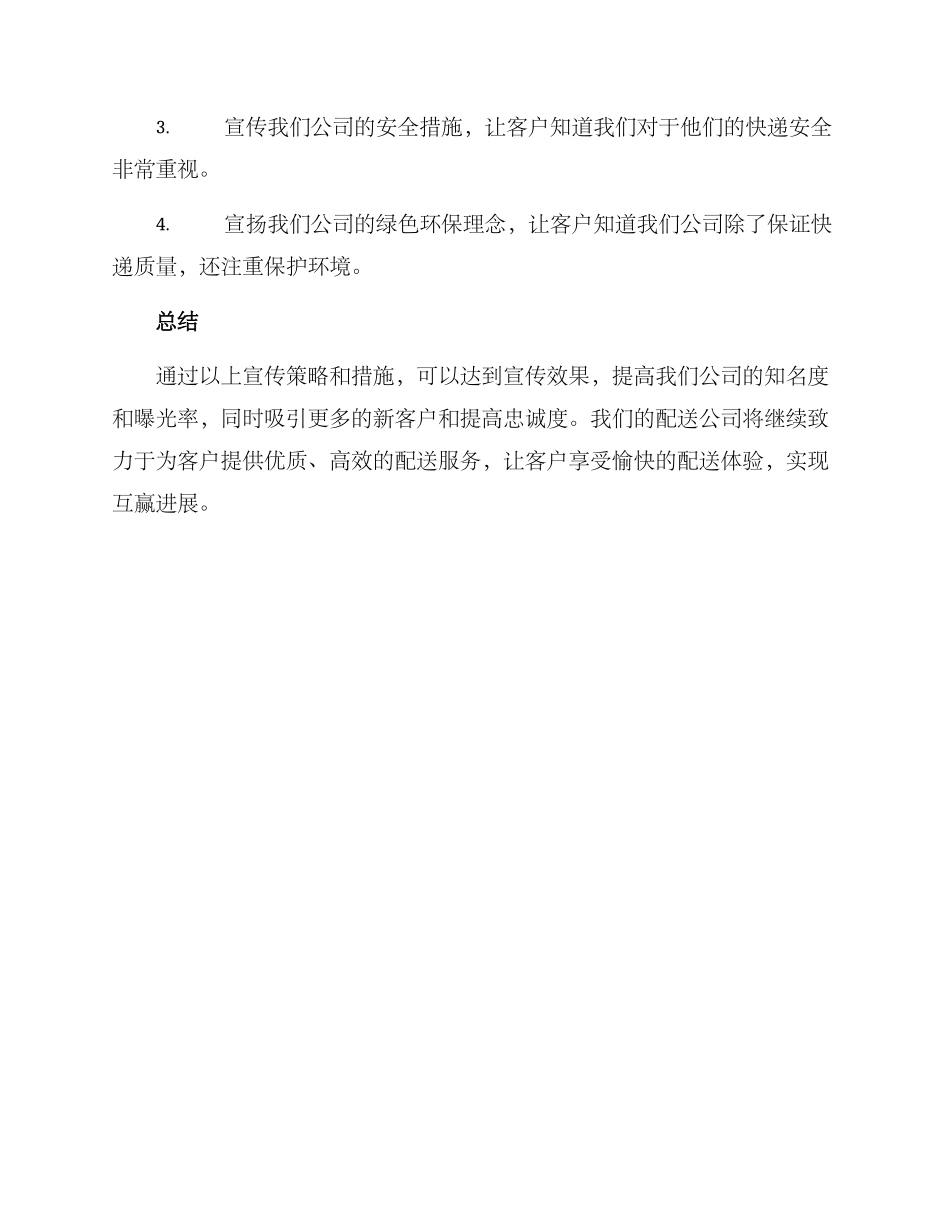 3. 宣传我们公司的安全措施，让客户知道我们对于他们的快递安全非常重视。

4. 宣扬我们公司的绿色环保理念，让客户知道我们公司除了保证快递质量，还注重保护环境。

总结

通过以上宣传策略和措施，可以达到宣传效果，提高我们公司的知名度和曝光率，同时吸引更多的新客户和提高忠诚度。我们的配送公司将继续致力于为客户提供优质、高效的配送服务，让客户享受愉快的配送体验，实现互赢进展。